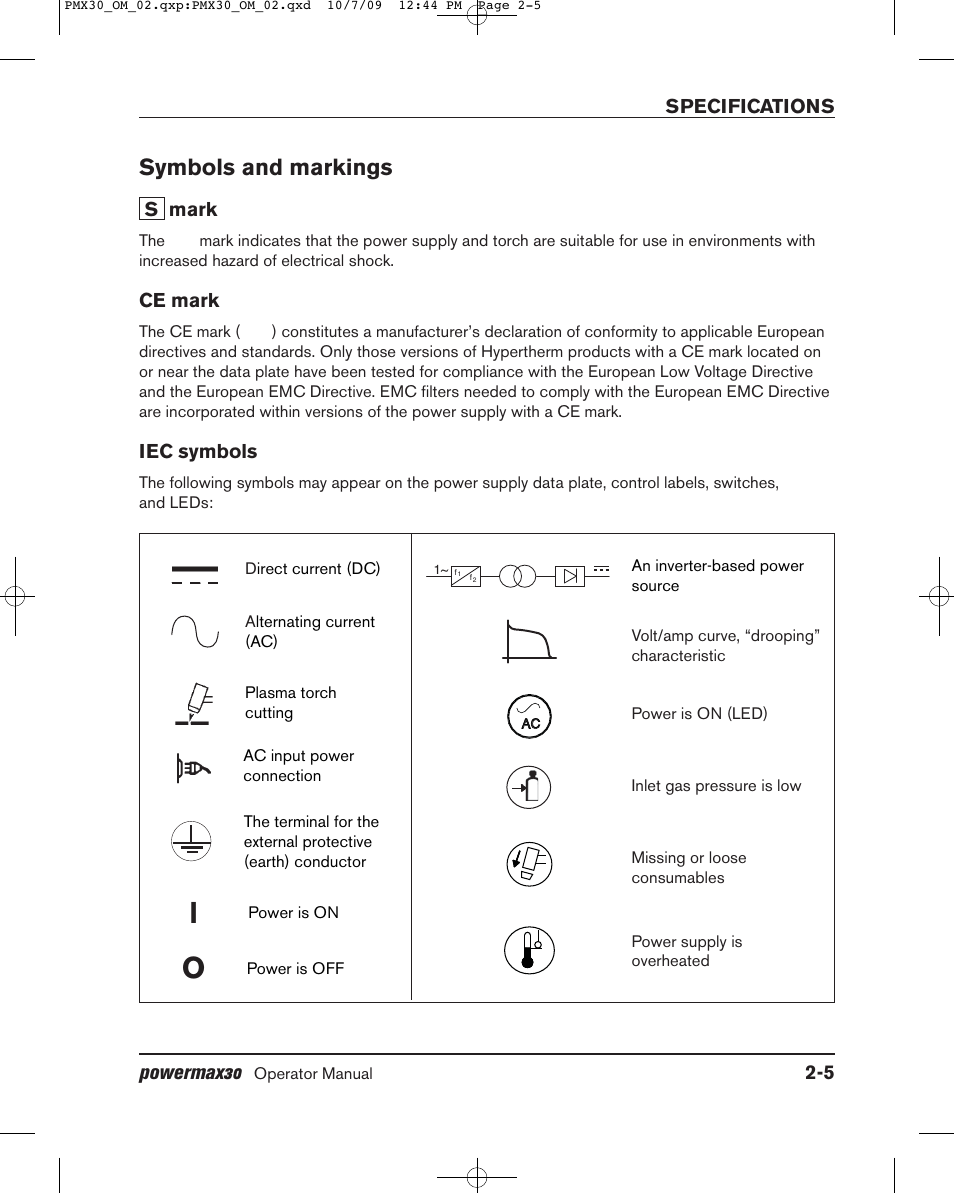 PMX30_OM_02.qxp:PMX30_OM_02.qxd 10/7/09 12:44 PM Page 2-5

SPECIFICATIONS

Symbols and markings

S mark

The mark indicates that the power supply and torch are suitable for use in environments with increased hazard of electrical shock.

CE mark

The CE mark ( ) constitutes a manufacturer's declaration of conformity to applicable European directives and standards. Only those versions of Hypertherm products with a CE mark located on or near the data plate have been tested for compliance with the European Low Voltage Directive and the European EMC Directive. EMC filters needed to comply with the European EMC Directive are incorporated within versions of the power supply with a CE mark.

IEC symbols

The following symbols may appear on the power supply data plate, control labels, switches, and LEDs:

Direct current (DC)

Alternating current (AC)

Plasma torch cutting

AC input power connection

The terminal for the external protective (earth) conductor

I Power is ON

O Power is OFF

1~ $f_1$ $f_2$

An inverter-based power source

Volt/amp curve, "drooping" characteristic

AC

Power is ON (LED)

Inlet gas pressure is low

Missing or loose consumables

Power supply is overheated

powermax30 Operator Manual 2-5